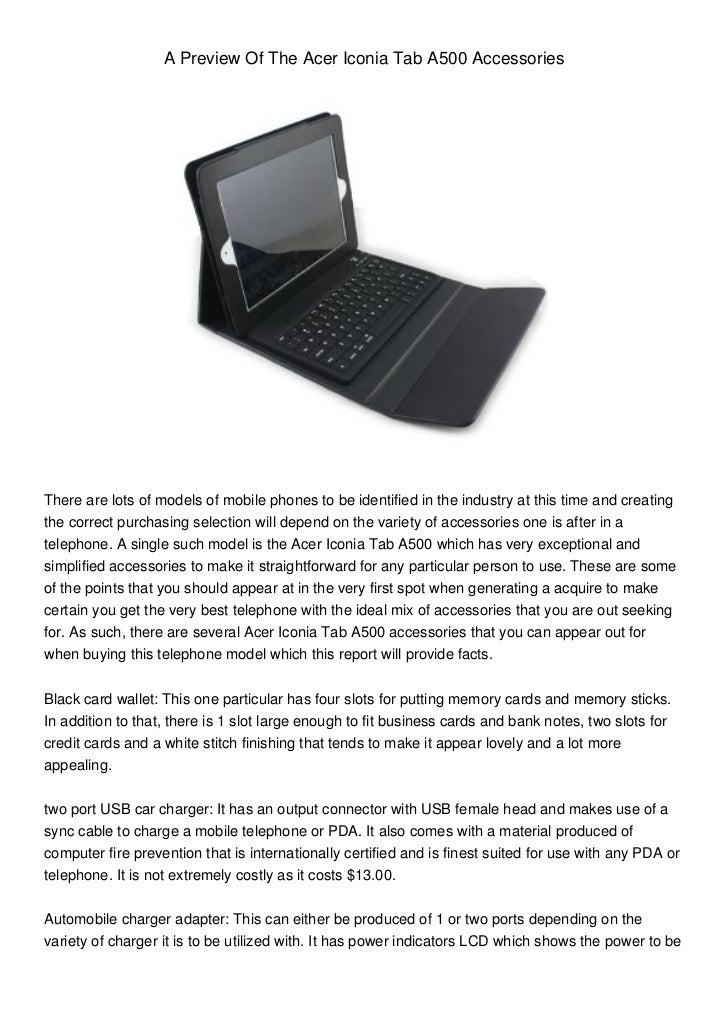 A Preview Of The Acer Iconia Tab A500 Accessories

There are lots of models of mobile phones to be identified in the industry at this time and creating the correct purchasing selection will depend on the variety of accessories one is after in a telephone. A single such model is the Acer Iconia Tab A500 which has very exceptional and simplified accessories to make it straightforward for any particular person to use. These are some of the points that you should appear at in the very first spot when generating a acquire to make certain you get the very best telephone with the ideal mix of accessories that you are out seeking for. As such, there are several Acer Iconia Tab A500 accessories that you can appear out for when buying this telephone model which this report will provide facts.

Black card wallet: This one particular has four slots for putting memory cards and memory sticks. In addition to that, there is 1 slot large enough to fit business cards and bank notes, two slots for credit cards and a white stitch finishing that tends to make it appear lovely and a lot more appealing.

two port USB car charger: It has an output connector with USB female head and makes use of a sync cable to charge a mobile telephone or PDA. It also comes with a material produced of computer fire prevention that is internationally certified and is finest suited for use with any PDA or telephone. It is not extremely costly as it costs $13.00.

Automobile charger adapter: This can either be produced of 1 or two ports depending on the variety of charger it is to be utilized with. It has power indicators LCD which shows the power to be